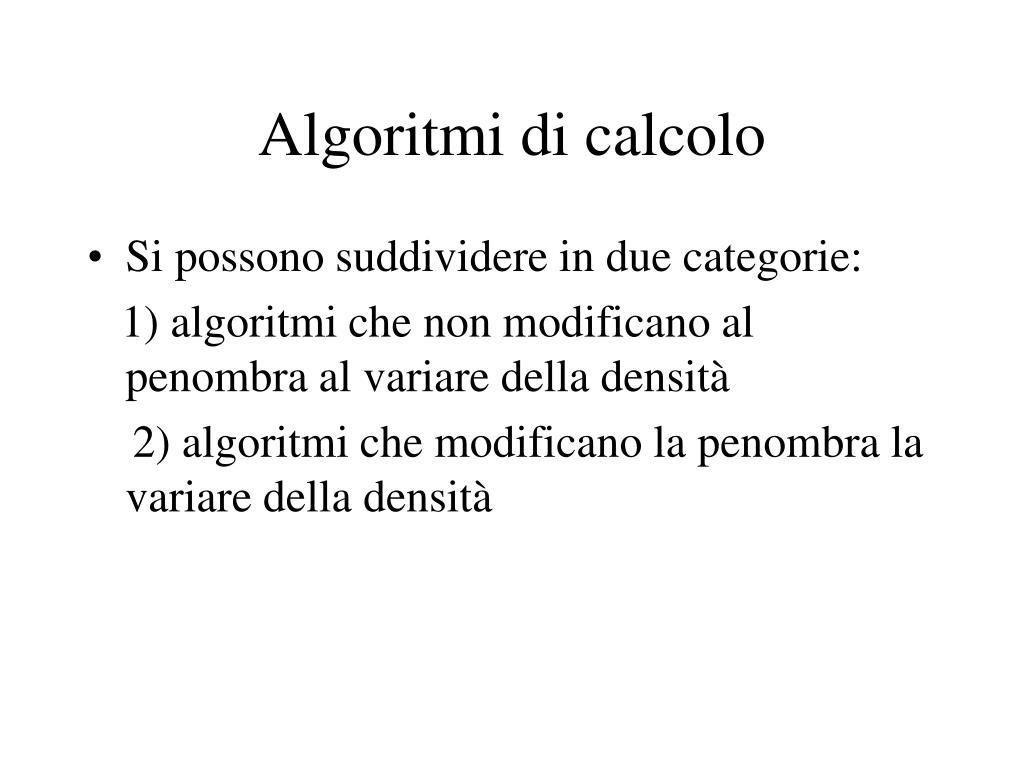 Algoritmi di calcolo

• Si possono suddividere in due categorie:

1) algoritmi che non modificano al penombra al variare della densità

2) algoritmi che modificano la penombra la variare della densità